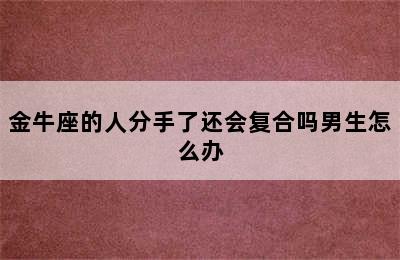 金牛座的人分手了还会复合吗男生怎么办